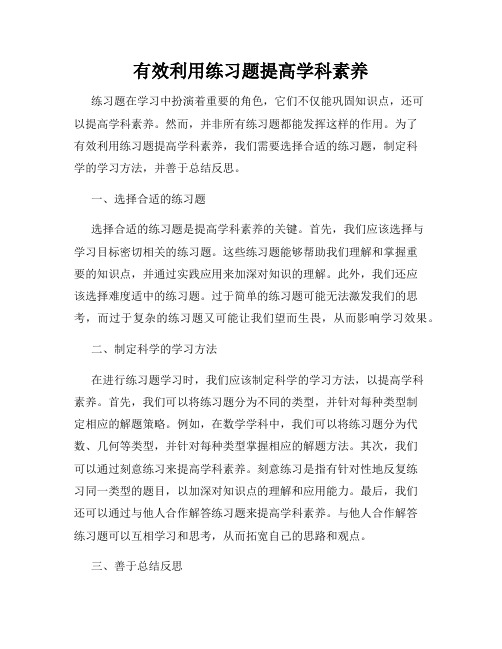 有效利用练习题提高学科素养

练习题在学习中扮演着重要的角色，它们不仅能巩固知识点，还可以提高学科素养。然而，并非所有练习题都能发挥这样的作用。为了有效利用练习题提高学科素养，我们需要选择合适的练习题，制定科学的学习方法，并善于总结反思。

一、选择合适的练习题

选择合适的练习题是提高学科素养的关键。首先，我们应该选择与学习目标密切相关的练习题。这些练习题能够帮助我们理解和掌握重要的知识点，并通过实践应用来加深对知识的理解。此外，我们还应该选择难度适中的练习题。过于简单的练习题可能无法激发我们的思考，而过于复杂的练习题又可能让我们望而生畏，从而影响学习效果。

二、制定科学的学习方法

在进行练习题学习时，我们应该制定科学的学习方法，以提高学科素养。首先，我们可以将练习题分为不同的类型，并针对每种类型制定相应的解题策略。例如，在数学学科中，我们可以将练习题分为代数、几何等类型，并针对每种类型掌握相应的解题方法。其次，我们可以通过刻意练习来提高学科素养。刻意练习是指有针对性地反复练习同一类型的题目，以加深对知识点的理解和应用能力。最后，我们还可以通过与他人合作解答练习题来提高学科素养。与他人合作解答练习题可以互相学习和思考，从而拓宽自己的思路和观点。

三、善于总结反思